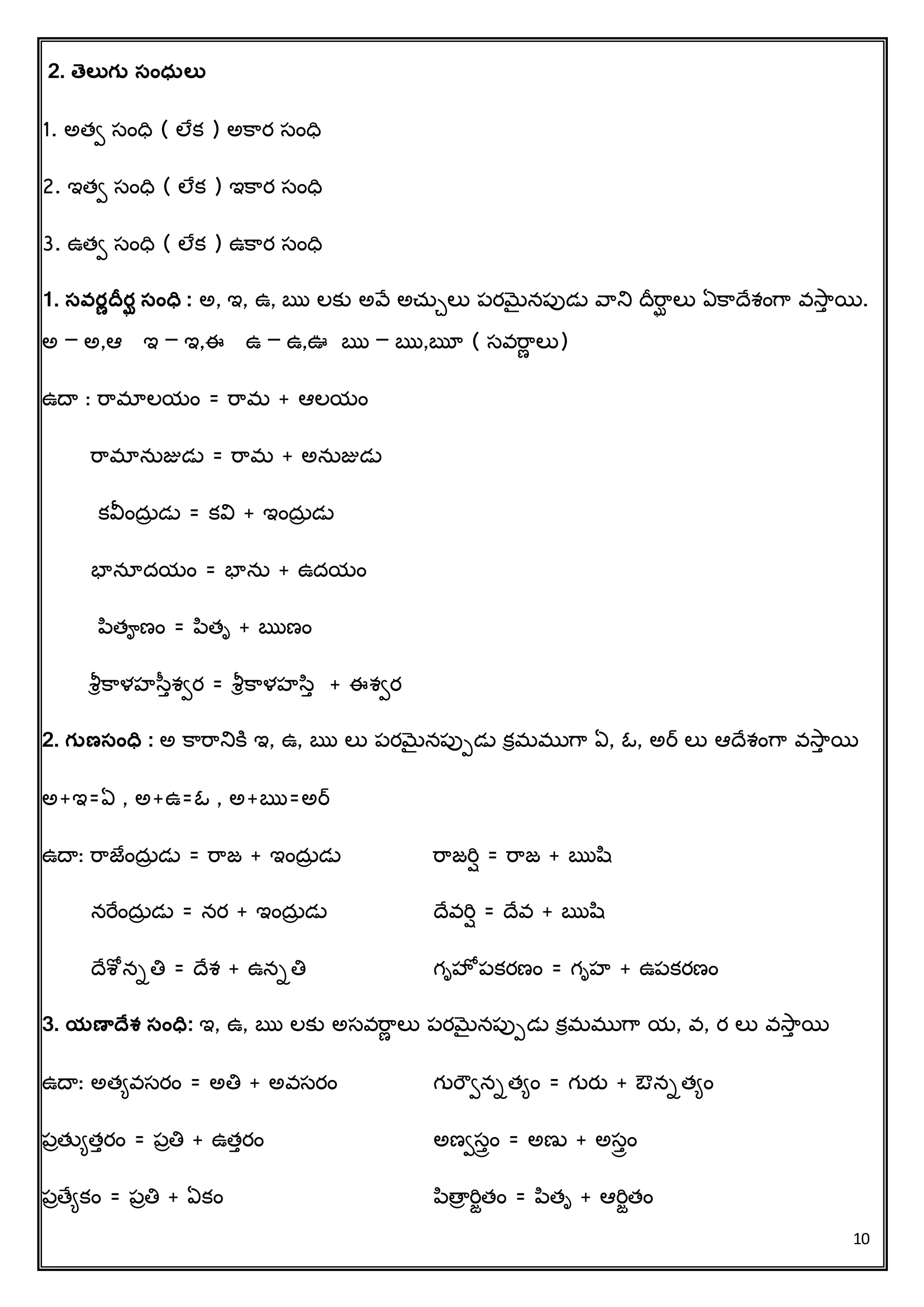 2. తెలుగు సంధులు

1. అత్వ సంధి ( లేక ) అకార సంధి

2. ఇత్వ సంధి ( లేక ) ఇకార సంధి

3. ఉత్వ సంధి ( లేక ) ఉకార సంధి

1. సవర్ణదీర్ఘ సంధి : అ, ఇ, ఉ, ఋ లకు అవే అచ్చులు పరమైనపుడు వాని దీర్ఘాలు ఏకాదేశంగా వస్తాయి.
అ – అ,ఆ   ఇ – ఇ,ఈ   ఉ – ఉ,ఊ  ఋ – ఋ,ౠ ( సవర్ణాలు)

ఉదా : రామాలయం = రామ + ఆలయం

రామానుజుడు = రామ + అనుజుడు

కవీంద్రుడు = కవి + ఇంద్రుడు

భానూదయం = భాను + ఉదయం

పితౄణం = పితృ + ఋణం

శ్రీకాళహస్తీశ్వర = శ్రీకాళహస్తి + ఈశ్వర

2. గుణసంధి : అ కారానికి ఇ, ఉ, ఋ లు పరమైనప్పుడు క్రమముగా ఏ, ఓ, అర్ లు ఆదేశంగా వస్తాయి

అ+ఇ=ఏ , అ+ఉ=ఓ , అ+ఋ=అర్

ఉదా: రాజేంద్రుడు = రాజ + ఇంద్రుడు

నరేంద్రుడు = నర + ఇంద్రుడు

దేశోన్నతి = దేశ + ఉన్నతి

రాజర్షి = రాజ + ఋషి

దేవర్షి = దేవ + ఋషి

గృహోపకరణం = గృహ + ఉపకరణం

3. యణాదేశ సంధి: ఇ, ఉ, ఋ లకు అసవర్ణాలు పరమైనప్పుడు క్రమముగా య, వ, ర లు వస్తాయి

ఉదా: అత్యవసరం = అతి + అవసరం

ప్రత్యుత్తరం = ప్రతి + ఉత్తరం

ప్రత్యేకం = ప్రతి + ఏకం

గుర్వౌన్నత్యం = గురు + ఔన్నత్యం

అణ్వస్త్రం = అణు + అస్త్రం

పిత్రార్జితం = పితృ + ఆర్జితం

10